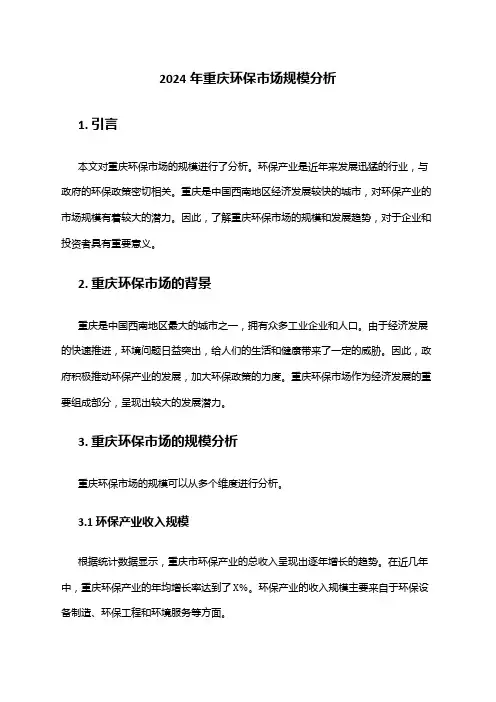 2024 年重庆环保市场规模分析

1. 引言

本文对重庆环保市场的规模进行了分析。环保产业是近年来发展迅猛的行业，与政府的环保政策密切相关。重庆是中国西南地区经济发展较快的城市，对环保产业的市场规模有着较大的潜力。因此，了解重庆环保市场的规模和发展趋势，对于企业和投资者具有重要意义。

2. 重庆环保市场的背景

重庆是中国西南地区最大的城市之一，拥有众多工业企业和人口。由于经济发展的快速推进，环境问题日益突出，给人们的生活和健康带来了一定的威胁。因此，政府积极推动环保产业的发展，加大环保政策的力度。重庆环保市场作为经济发展的重要组成部分，呈现出较大的发展潜力。

3. 重庆环保市场的规模分析

重庆环保市场的规模可以从多个维度进行分析。

3.1 环保产业收入规模

根据统计数据显示，重庆市环保产业的总收入呈现出逐年增长的趋势。在近几年中，重庆环保产业的年均增长率达到了 X%。环保产业的收入规模主要来自于环保设备制造、环保工程和环境服务等方面。